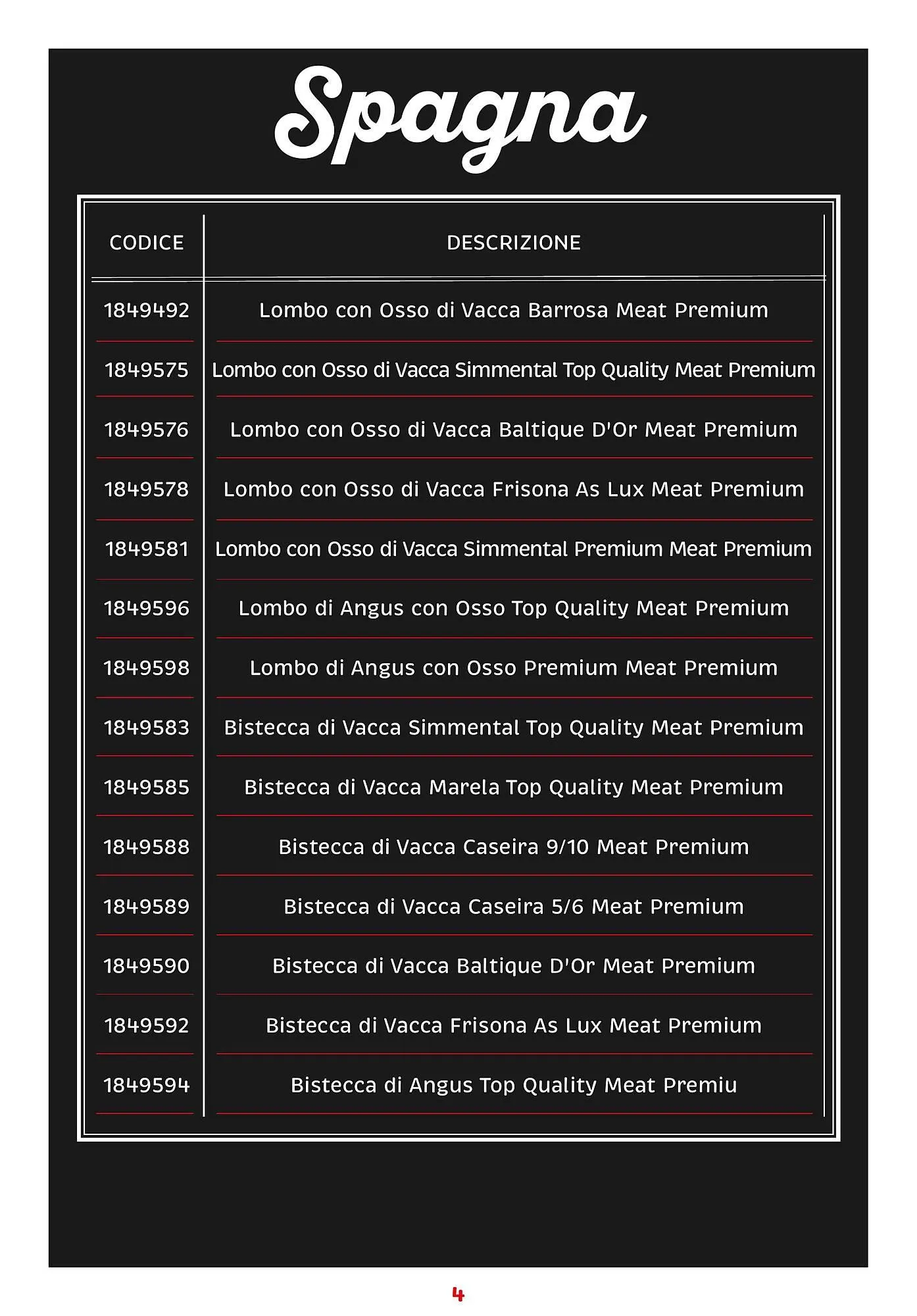 Spagna

| CODICE | DESCRIZIONE |
|---|---|
| 1849492 | Lombo con Osso di Vacca Barrosa Meat Premium |
| 1849575 | Lombo con Osso di Vacca Simmental Top Quality Meat Premium |
| 1849576 | Lombo con Osso di Vacca Baltique D'Or Meat Premium |
| 1849578 | Lombo con Osso di Vacca Frisona As Lux Meat Premium |
| 1849581 | Lombo con Osso di Vacca Simmental Premium Meat Premium |
| 1849596 | Lombo di Angus con Osso Top Quality Meat Premium |
| 1849598 | Lombo di Angus con Osso Premium Meat Premium |
| 1849583 | Bistecca di Vacca Simmental Top Quality Meat Premium |
| 1849585 | Bistecca di Vacca Marela Top Quality Meat Premium |
| 1849588 | Bistecca di Vacca Caseira 9/10 Meat Premium |
| 1849589 | Bistecca di Vacca Caseira 5/6 Meat Premium |
| 1849590 | Bistecca di Vacca Baltique D'Or Meat Premium |
| 1849592 | Bistecca di Vacca Frisona As Lux Meat Premium |
| 1849594 | Bistecca di Angus Top Quality Meat Premiu |

4